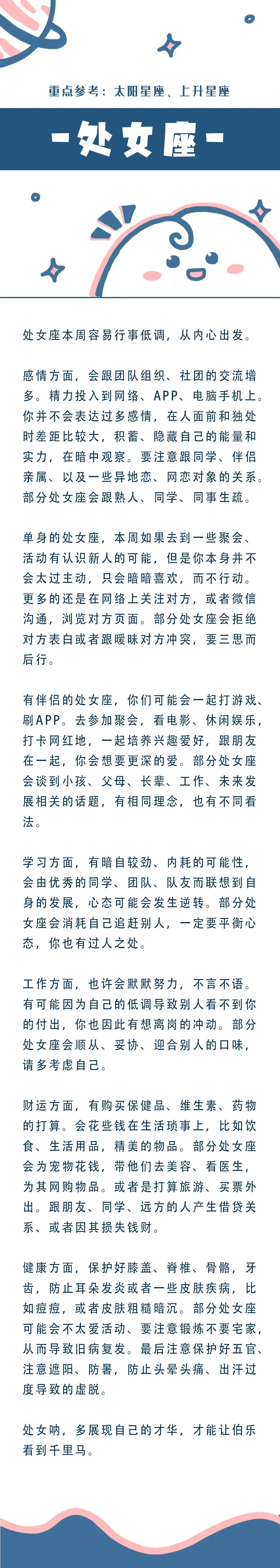 重点参考：太阳星座、上升星座

-处女座-

处女座本周容易行事低调，从内心出发。

感情方面，会跟团队组织、社团的交流增多。精力投入到网络、APP、电脑手机上。你并不会表达过多感情，在人面前和独处时差距比较大，积蓄、隐藏自己的能量和实力，在暗中观察。要注意跟同学、伴侣亲属、以及一些异地恋、网恋对象的关系。部分处女座会跟熟人、同学、同事生疏。

单身的处女座，本周如果去到一些聚会、活动有认识新人的可能，但是你本身并不会太过主动，只会暗暗喜欢，而不行动。更多的还是在网络上关注对方，或者微信沟通，浏览对方页面。部分处女座会拒绝对方表白或者跟暧昧对方冲突，要三思而后行。

有伴侣的处女座，你们可能会一起打游戏、刷APP。去参加聚会，看电影、休闲娱乐，打卡网红地，一起培养兴趣爱好，跟朋友在一起，你会想要更深的爱。部分处女座会谈到小孩、父母、长辈、工作、未来发展相关的话题，有相同理念，也有不同看法。

学习方面，有暗自较劲、内耗的可能性，会由优秀的同学、团队、队友而联想到自身的发展，心态可能会发生逆转。部分处女座会消耗自己追赶别人，一定要平衡心态，你也有过人之处。

工作方面，也许会默默努力，不言不语。有可能因为自己的低调导致别人看不到你的付出，你也因此有想离岗的冲动。部分处女座会顺从、妥协、迎合别人的口味，请多考虑自己。

财运方面，有购买保健品、维生素、药物的打算。会花些钱在生活琐事上，比如饮食、生活用品，精美的物品。部分处女座会为宠物花钱，带他们去美容、看医生，为其网购物品。或者是打算旅游、买票外出。跟朋友、同学、远方的人产生借贷关系、或者因其损失钱财。

健康方面，保护好膝盖、脊椎、骨骼，牙齿，防止耳朵发炎或者一些皮肤疾病，比如痘痘，或者皮肤粗糙暗沉。部分处女座可能会不太爱活动、要注意锻炼不要宅家，从而导致旧病复发。最后注意保护好五官、注意遮阳、防暑，防止头晕头痛、出汗过度导致的虚脱。

处女呐，多展现自己的才华，才能让伯乐看到千里马。